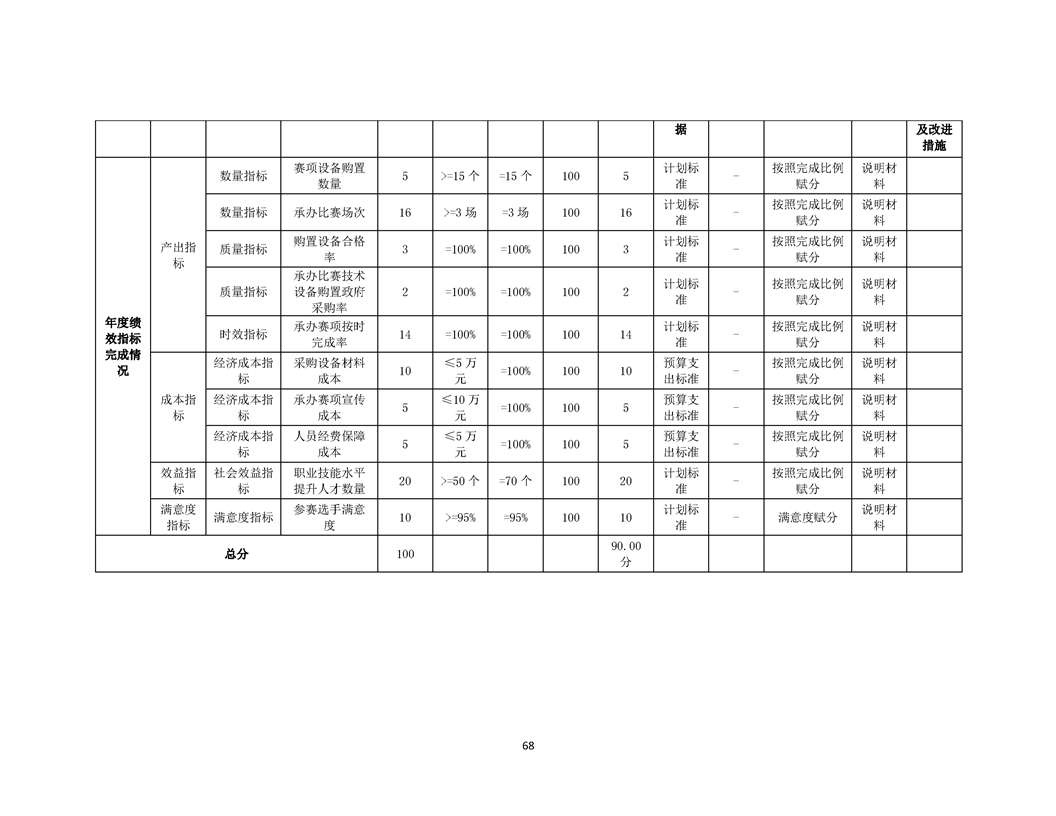 | | | | | | | | | | 据 | | | | 及改进措施 |
|---|---|---|---|---|---|---|---|---|---|---|---|---|---|
| 年度绩效指标完成情况 | 产出指标 | 数量指标 | 赛项设备购置数量 | 5 | >=15 个 | =15 个 | 100 | 5 | 计划标准 | - | 按照完成比例赋分 | 说明材料 | |
| | | 数量指标 | 承办比赛场次 | 16 | >=3 场 | =3 场 | 100 | 16 | 计划标准 | - | 按照完成比例赋分 | 说明材料 | |
| | | 质量指标 | 购置设备合格率 | 3 | =100% | =100% | 100 | 3 | 计划标准 | - | 按照完成比例赋分 | 说明材料 | |
| | | 质量指标 | 承办比赛技术设备购置政府采购率 | 2 | =100% | =100% | 100 | 2 | 计划标准 | - | 按照完成比例赋分 | 说明材料 | |
| | | 时效指标 | 承办赛项按时完成率 | 14 | =100% | =100% | 100 | 14 | 计划标准 | - | 按照完成比例赋分 | 说明材料 | |
| | 成本指标 | 经济成本指标 | 采购设备材料成本 | 10 | ≤5 万元 | =100% | 100 | 10 | 预算支出标准 | - | 按照完成比例赋分 | 说明材料 | |
| | | 经济成本指标 | 承办赛项宣传成本 | 5 | ≤10 万元 | =100% | 100 | 5 | 预算支出标准 | - | 按照完成比例赋分 | 说明材料 | |
| | | 经济成本指标 | 人员经费保障成本 | 5 | ≤5 万元 | =100% | 100 | 5 | 预算支出标准 | - | 按照完成比例赋分 | 说明材料 | |
| | 效益指标 | 社会效益指标 | 职业技能水平提升人才数量 | 20 | >=50 个 | =70 个 | 100 | 20 | 计划标准 | - | 按照完成比例赋分 | 说明材料 | |
| | 满意度指标 | 满意度指标 | 参赛选手满意度 | 10 | >=95% | =95% | 100 | 10 | 计划标准 | - | 满意度赋分 | 说明材料 | |
| 总分 | | | | 100 | | | | 90.00 分 | | | | | |

68